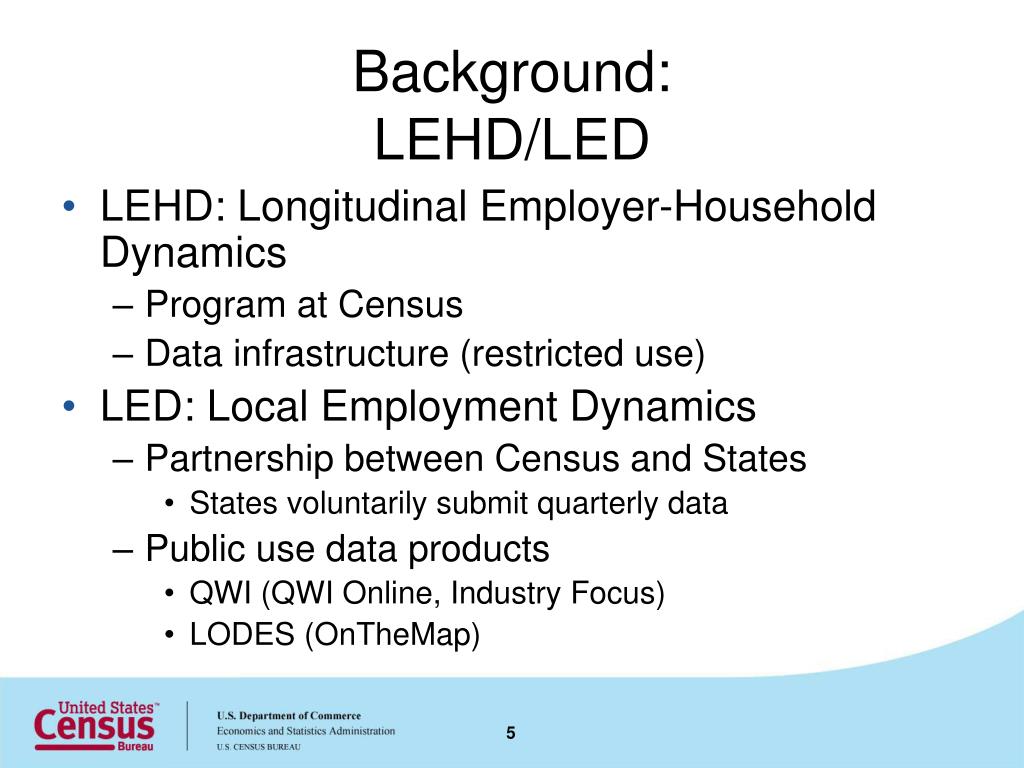 Background:
LEHD/LED

• LEHD: Longitudinal Employer-Household Dynamics
– Program at Census
– Data infrastructure (restricted use)
• LED: Local Employment Dynamics
– Partnership between Census and States
• States voluntarily submit quarterly data
– Public use data products
• QWI (QWI Online, Industry Focus)
• LODES (OnTheMap)

United States™ Census Bureau

U.S. Department of Commerce
Economics and Statistics Administration
U.S. CENSUS BUREAU

5